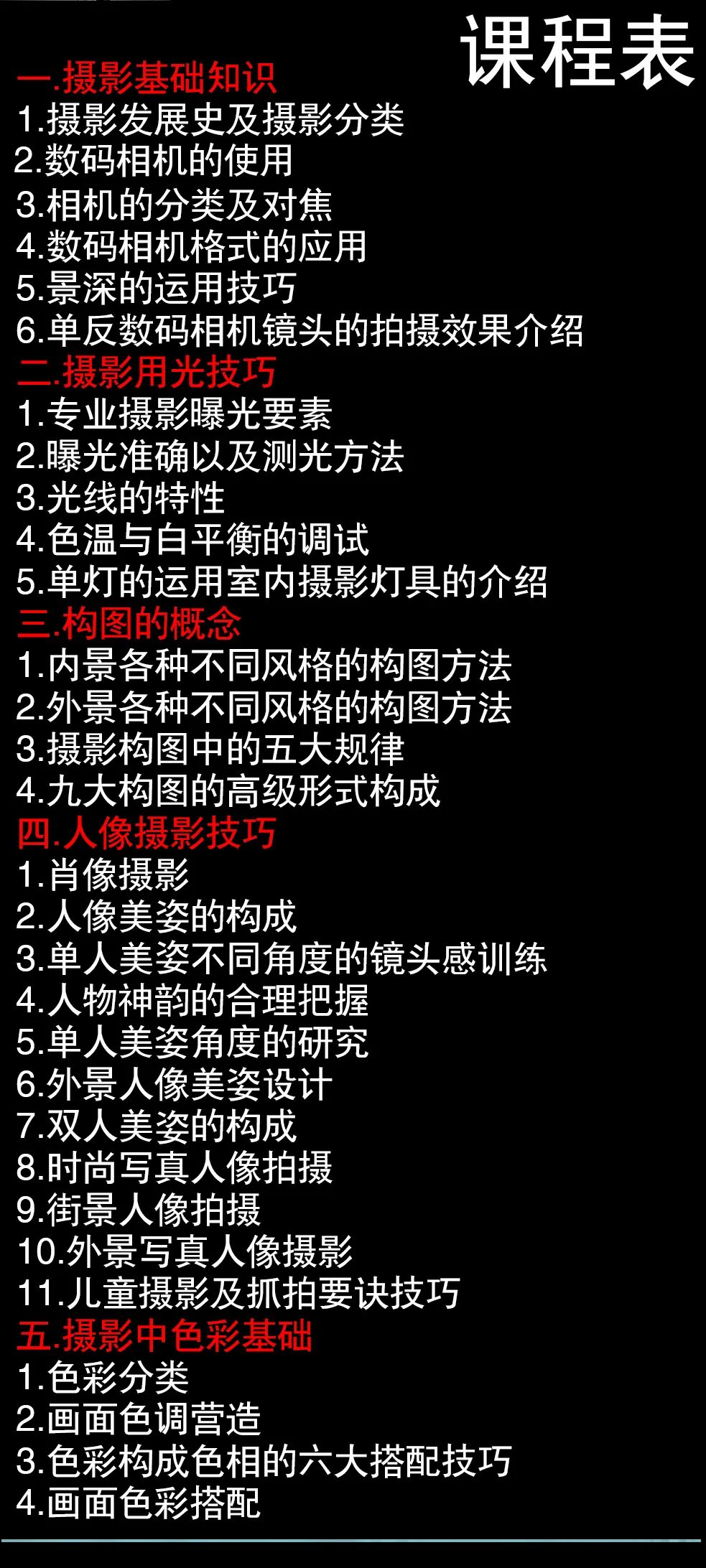 课程表

一.摄影基础知识
1.摄影发展史及摄影分类
2.数码相机的使用
3.相机的分类及对焦
4.数码相机格式的应用
5.景深的运用技巧
6.单反数码相机镜头的拍摄效果介绍

二.摄影用光技巧
1.专业摄影曝光要素
2.曝光准确以及测光方法
3.光线的特性
4.色温与白平衡的调试
5.单灯的运用室内摄影灯具的介绍

三.构图的概念
1.内景各种不同风格的构图方法
2.外景各种不同风格的构图方法
3.摄影构图中的五大规律
4.九大构图的高级形式构成

四.人像摄影技巧
1.肖像摄影
2.人像美姿的构成
3.单人美姿不同角度的镜头感训练
4.人物神韵的合理把握
5.单人美姿角度的研究
6.外景人像美姿设计
7.双人美姿的构成
8.时尚写真人像拍摄
9.街景人像拍摄
10.外景写真人像摄影
11.儿童摄影及抓拍要诀技巧

五.摄影中色彩基础
1.色彩分类
2.画面色调营造
3.色彩构成色相的六大搭配技巧
4.画面色彩搭配